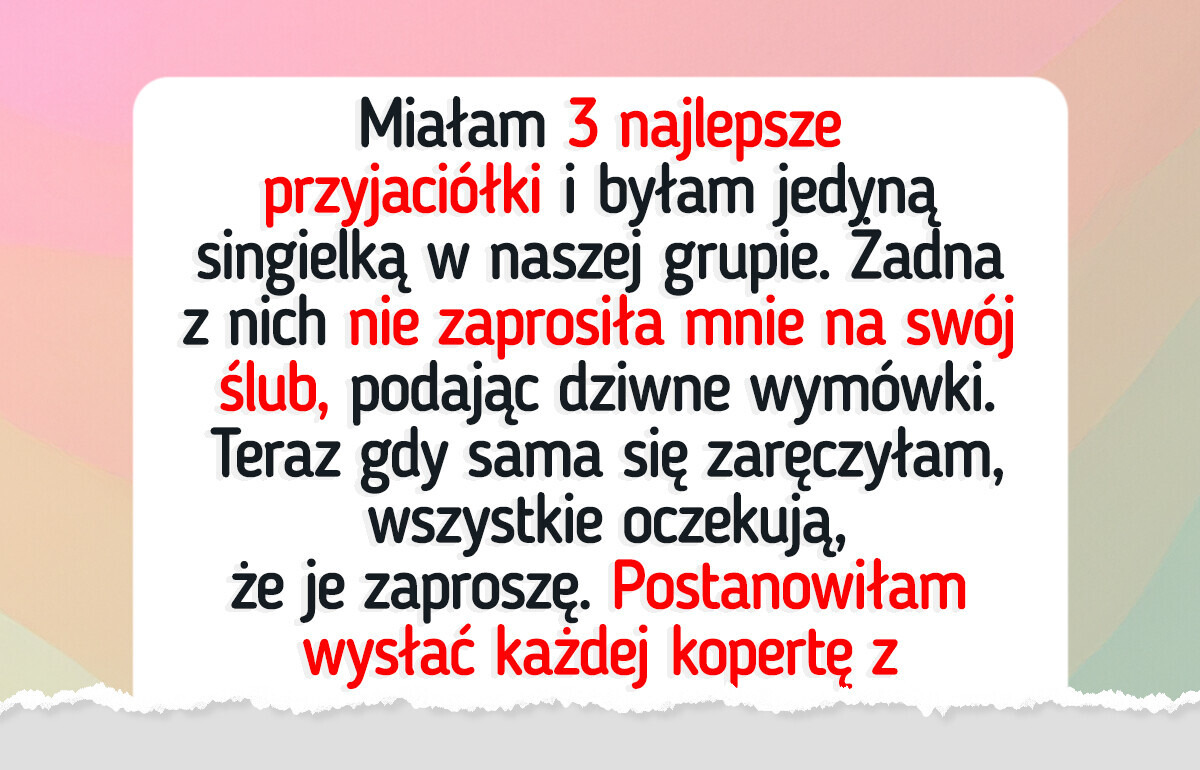 Miałam 3 najlepsze przyjaciółki i byłam jedyną singielką w naszej grupie. Żadna z nich nie zaprosiła mnie na swój ślub, podając dziwne wymówki. Teraz gdy sama się zaręczyłam, wszystkie oczekują, że je zaproszę. Postanowiłam wysłać każdej kopertę z